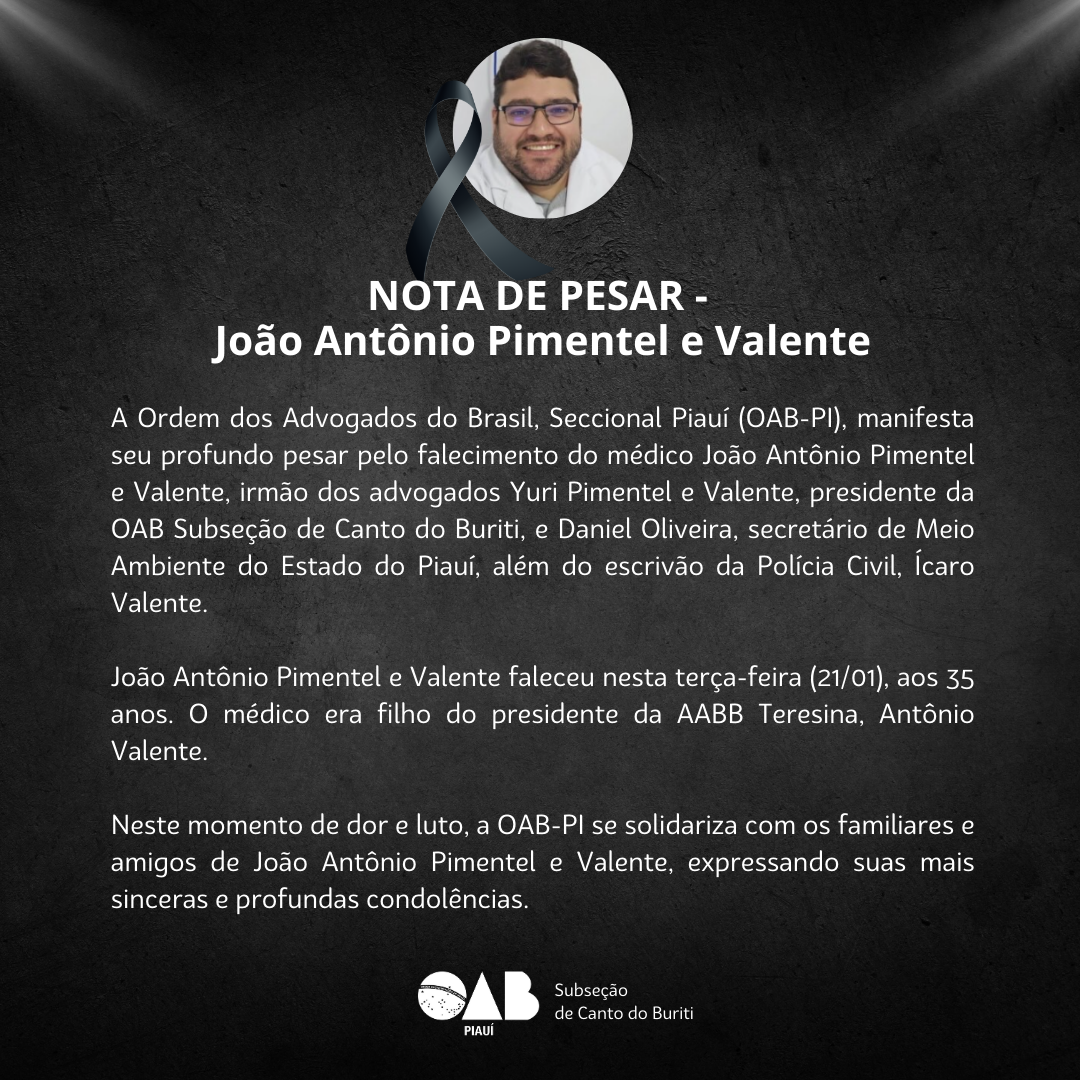 NOTA DE PESAR -
João Antônio Pimentel e Valente

A Ordem dos Advogados do Brasil, Seccional Piauí (OAB-PI), manifesta seu profundo pesar pelo falecimento do médico João Antônio Pimentel e Valente, irmão dos advogados Yuri Pimentel e Valente, presidente da OAB Subseção de Canto do Buriti, e Daniel Oliveira, secretário de Meio Ambiente do Estado do Piauí, além do escrivão da Polícia Civil, Ícaro Valente.

João Antônio Pimentel e Valente faleceu nesta terça-feira (21/01), aos 35 anos. O médico era filho do presidente da AABB Teresina, Antônio Valente.

Neste momento de dor e luto, a OAB-PI se solidariza com os familiares e amigos de João Antônio Pimentel e Valente, expressando suas mais sinceras e profundas condolências.

OAB
PIAUÍ
Subseção
de Canto do Buriti